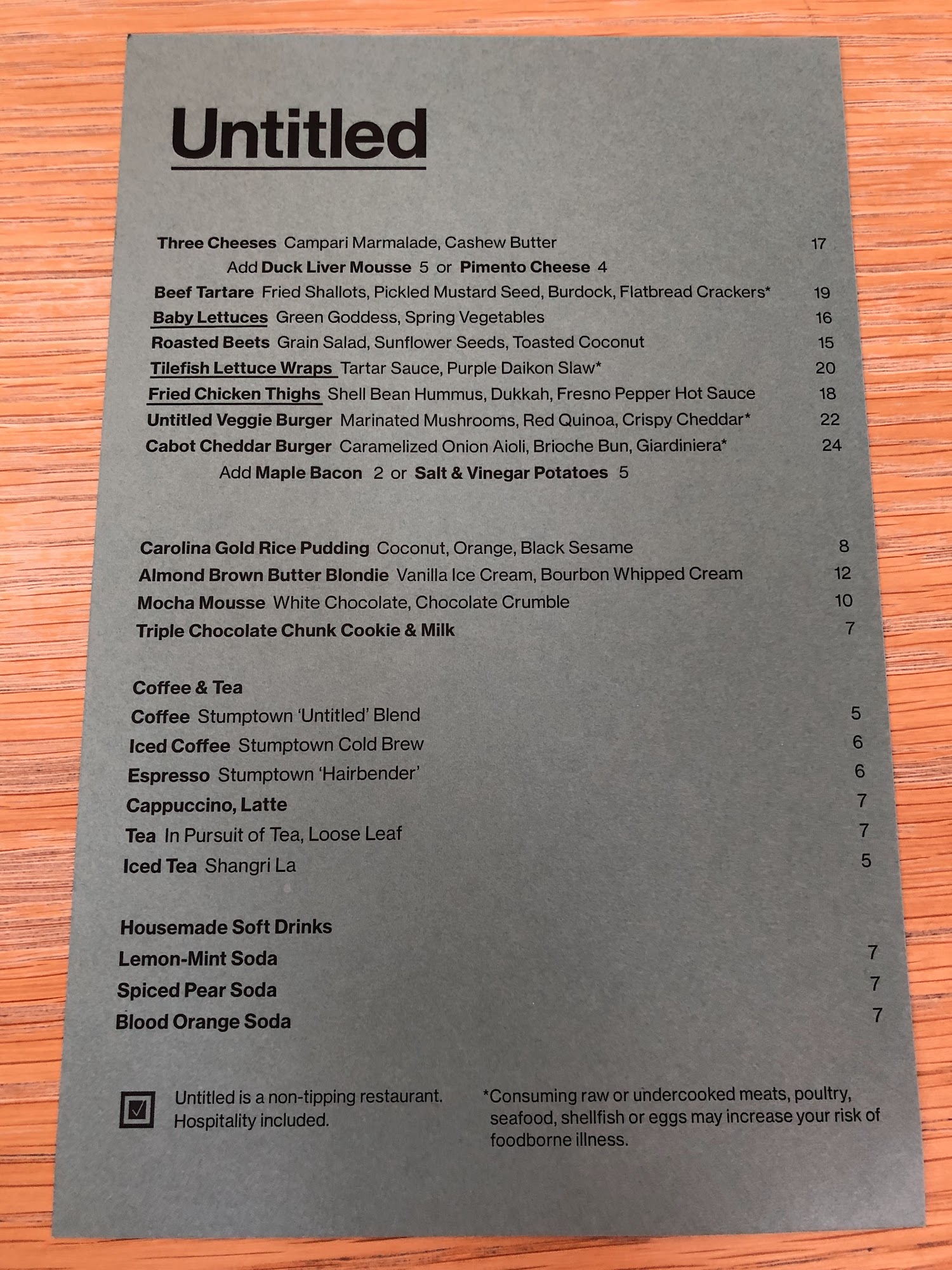 Untitled

Three Cheeses Campari Marmalade, Cashew Butter 17

Add Duck Liver Mousse 5 or Pimento Cheese 4

Beef Tartare Fried Shallots, Pickled Mustard Seed, Burdock, Flatbread Crackers* 19

Baby Lettuces Green Goddess, Spring Vegetables 16

Roasted Beets Grain Salad, Sunflower Seeds, Toasted Coconut 15

Tilefish Lettuce Wraps Tartar Sauce, Purple Daikon Slaw* 20

Fried Chicken Thighs Shell Bean Hummus, Dukkah, Fresno Pepper Hot Sauce 18

Untitled Veggie Burger Marinated Mushrooms, Red Quinoa, Crispy Cheddar* 22

Cabot Cheddar Burger Caramelized Onion Aioli, Brioche Bun, Giardiniera* 24

Add Maple Bacon 2 or Salt & Vinegar Potatoes 5

Carolina Gold Rice Pudding Coconut, Orange, Black Sesame 8

Almond Brown Butter Blondie Vanilla Ice Cream, Bourbon Whipped Cream 12

Mocha Mousse White Chocolate, Chocolate Crumble 10

Triple Chocolate Chunk Cookie & Milk 7

Coffee & Tea

Coffee Stumptown 'Untitled' Blend 5

Iced Coffee Stumptown Cold Brew 6

Espresso Stumptown 'Hairbender' 6

Cappuccino, Latte 7

Tea In Pursuit of Tea, Loose Leaf 7

Iced Tea Shangri La 5

Housemade Soft Drinks

Lemon-Mint Soda 7

Spiced Pear Soda 7

Blood Orange Soda 7

☑ Untitled is a non-tipping restaurant. Hospitality included.

*Consuming raw or undercooked meats, poultry, seafood, shellfish or eggs may increase your risk of foodborne illness.